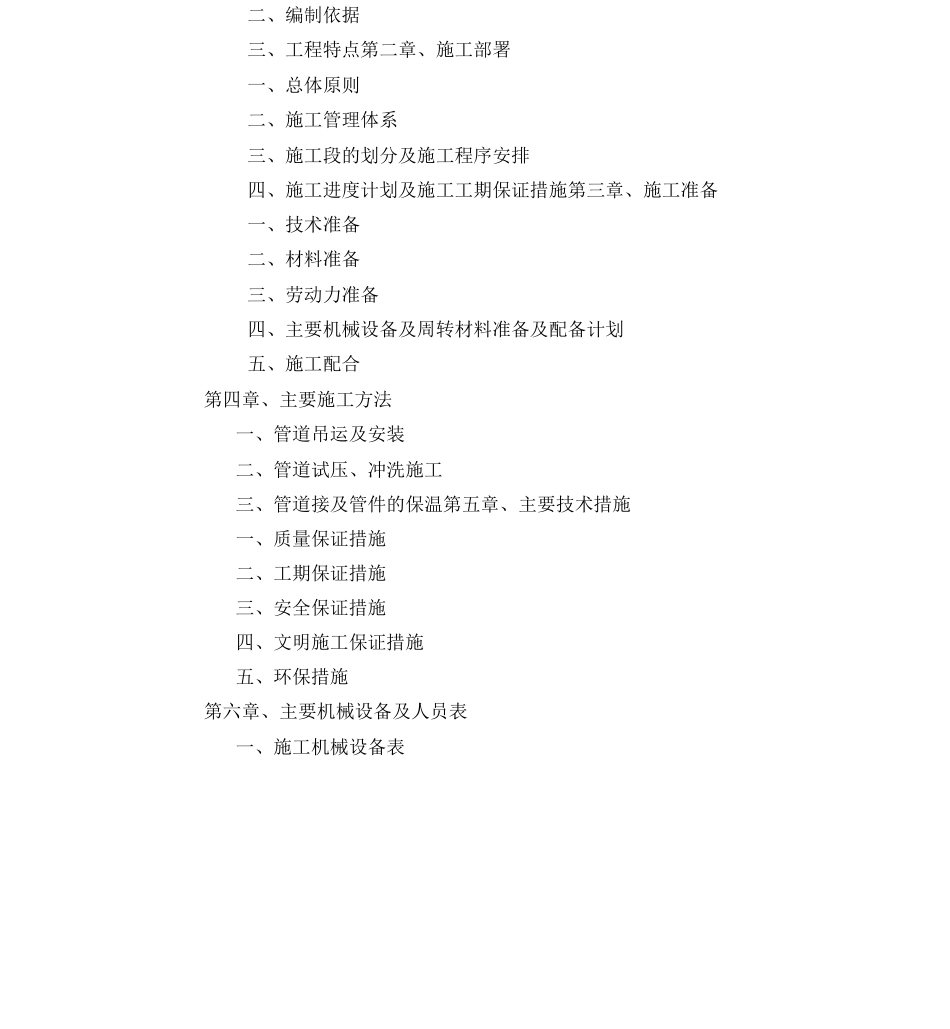 二、编制依据

三、工程特点第二章、施工部署

一、总体原则

二、施工管理体系

三、施工段的划分及施工程序安排

四、施工进度计划及施工工期保证措施第三章、施工准备

一、技术准备

二、材料准备

三、劳动力准备

四、主要机械设备及周转材料准备及配备计划

五、施工配合

第四章、主要施工方法

一、管道吊运及安装

二、管道试压、冲洗施工

三、管道接及管件的保温第五章、主要技术措施

一、质量保证措施

二、工期保证措施

三、安全保证措施

四、文明施工保证措施

五、环保措施

第六章、主要机械设备及人员表

一、施工机械设备表